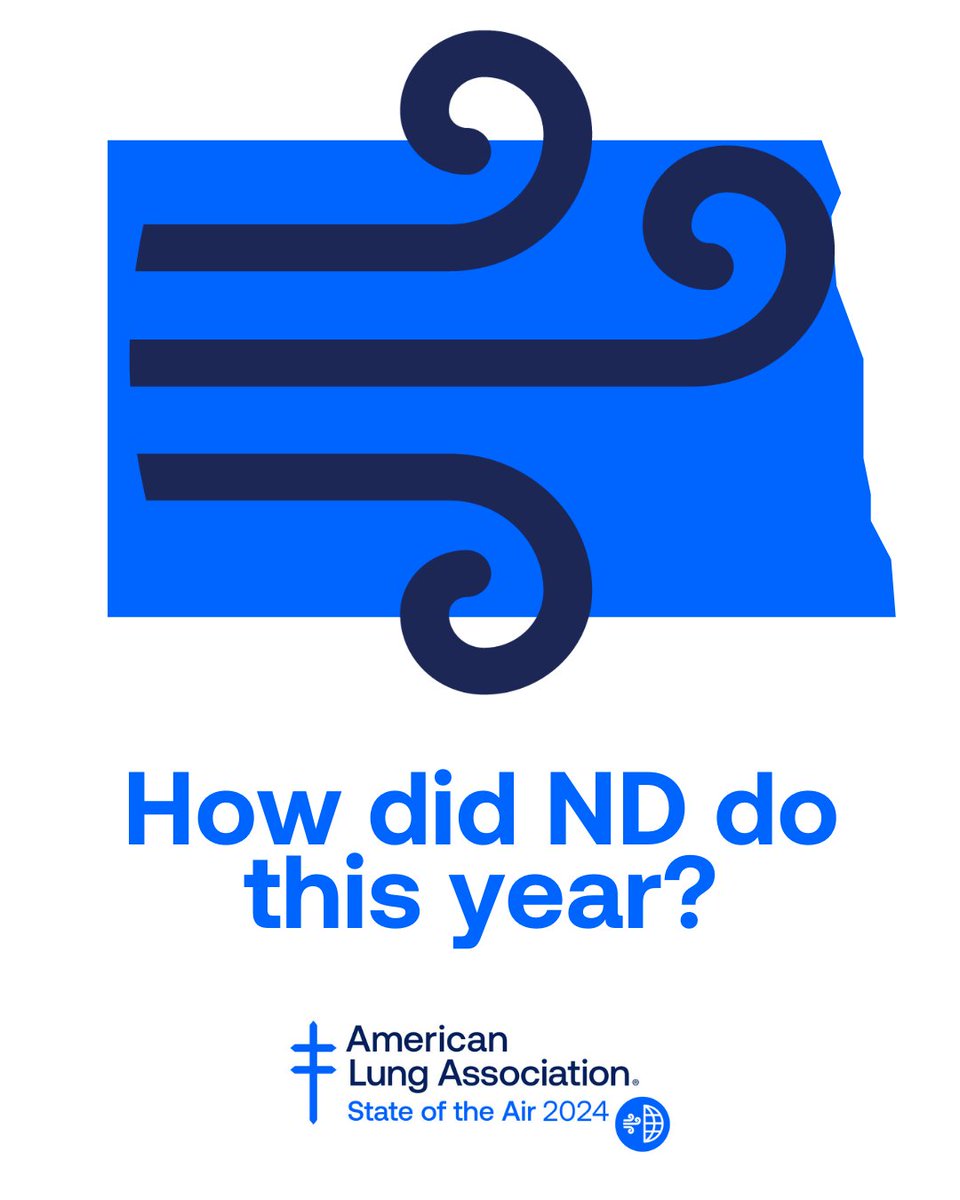 How did ND do this year?

American Lung Association®
State of the Air 2024